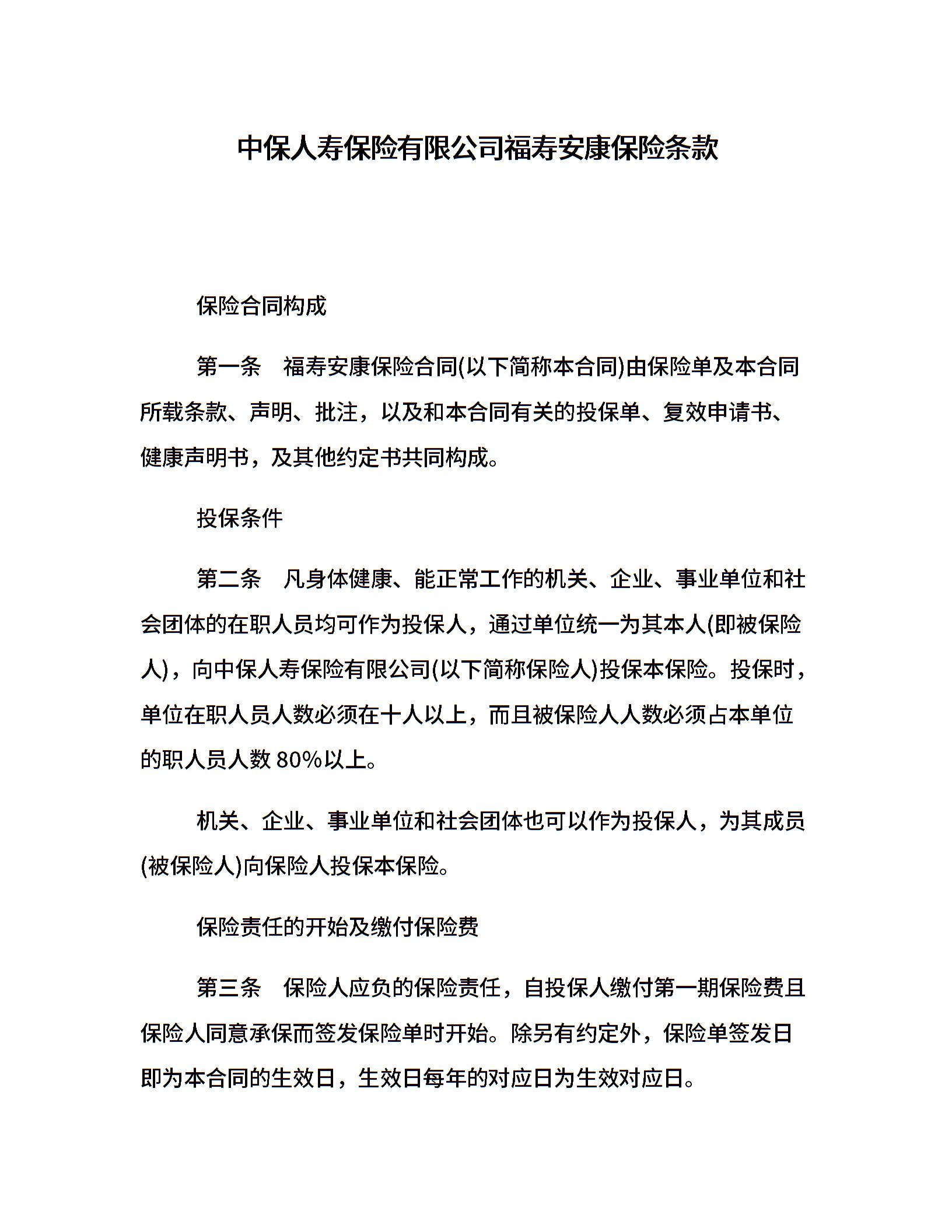 中保人寿保险有限公司福寿安康保险条款

保险合同构成

第一条　福寿安康保险合同(以下简称本合同)由保险单及本合同所载条款、声明、批注，以及和本合同有关的投保单、复效申请书、健康声明书，及其他约定书共同构成。

投保条件

第二条　凡身体健康、能正常工作的机关、企业、事业单位和社会团体的在职人员均可作为投保人，通过单位统一为其本人(即被保险人)，向中保人寿保险有限公司(以下简称保险人)投保本保险。投保时，单位在职人员人数必须在十人以上，而且被保险人人数必须占本单位的职人员人数 80%以上。

机关、企业、事业单位和社会团体也可以作为投保人，为其成员(被保险人)向保险人投保本保险。

保险责任的开始及缴付保险费

第三条　保险人应负的保险责任，自投保人缴付第一期保险费且保险人同意承保而签发保险单时开始。除另有约定外，保险单签发日即为本合同的生效日，生效日每年的对应日为生效对应日。